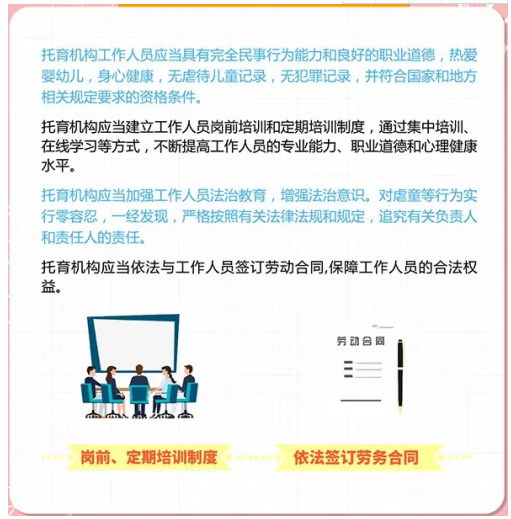 托育机构工作人员应当具有完全民事行为能力和良好的职业道德，热爱婴幼儿，身心健康，无虐待儿童记录，无犯罪记录，并符合国家和地方相关规定要求的资格条件。

托育机构应当建立工作人员岗前培训和定期培训制度，通过集中培训、在线学习等方式，不断提高工作人员的专业能力、职业道德和心理健康水平。

托育机构应当加强工作人员法治教育，增强法治意识。对虐童等行为实行零容忍，一经发现，严格按照有关法律法规和规定，追究有关负责人和责任人的责任。

托育机构应当依法与工作人员签订劳动合同,保障工作人员的合法权益。

劳动合同

岗前、定期培训制度

依法签订劳务合同